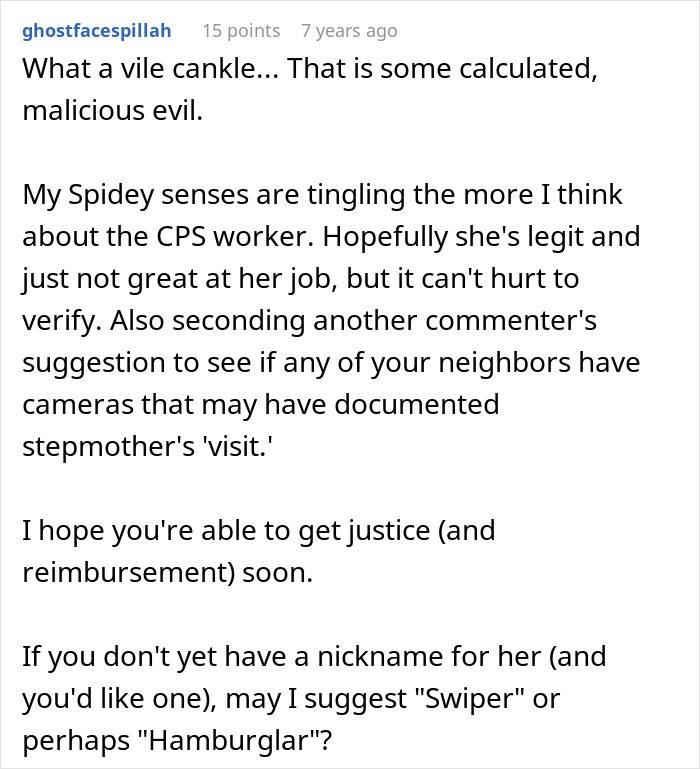 ghostfacespillah 15 points 7 years ago

What a vile cankle... That is some calculated, malicious evil.

My Spidey senses are tingling the more I think about the CPS worker. Hopefully she's legit and just not great at her job, but it can't hurt to verify. Also seconding another commenter's suggestion to see if any of your neighbors have cameras that may have documented stepmother's 'visit.'

I hope you're able to get justice (and reimbursement) soon.

If you don't yet have a nickname for her (and you'd like one), may I suggest "Swiper" or perhaps "Hamburglar"?